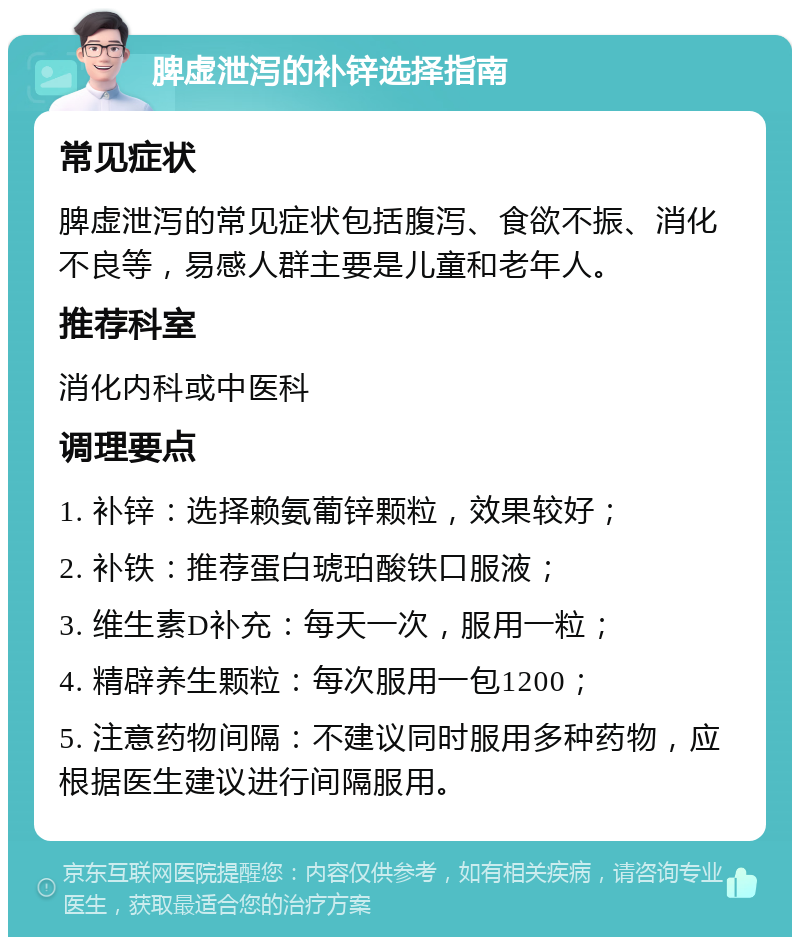 脾虚泄泻的补锌选择指南

常见症状

脾虚泄泻的常见症状包括腹泻、食欲不振、消化不良等，易感人群主要是儿童和老年人。

推荐科室

消化内科或中医科

调理要点

1. 补锌：选择赖氨葡锌颗粒，效果较好；

2. 补铁：推荐蛋白琥珀酸铁口服液；

3. 维生素D补充：每天一次，服用一粒；

4. 精辟养生颗粒：每次服用一包1200；

5. 注意药物间隔：不建议同时服用多种药物，应根据医生建议进行间隔服用。

京东互联网医院提醒您：内容仅供参考，如有相关疾病，请咨询专业医生，获取最适合您的治疗方案